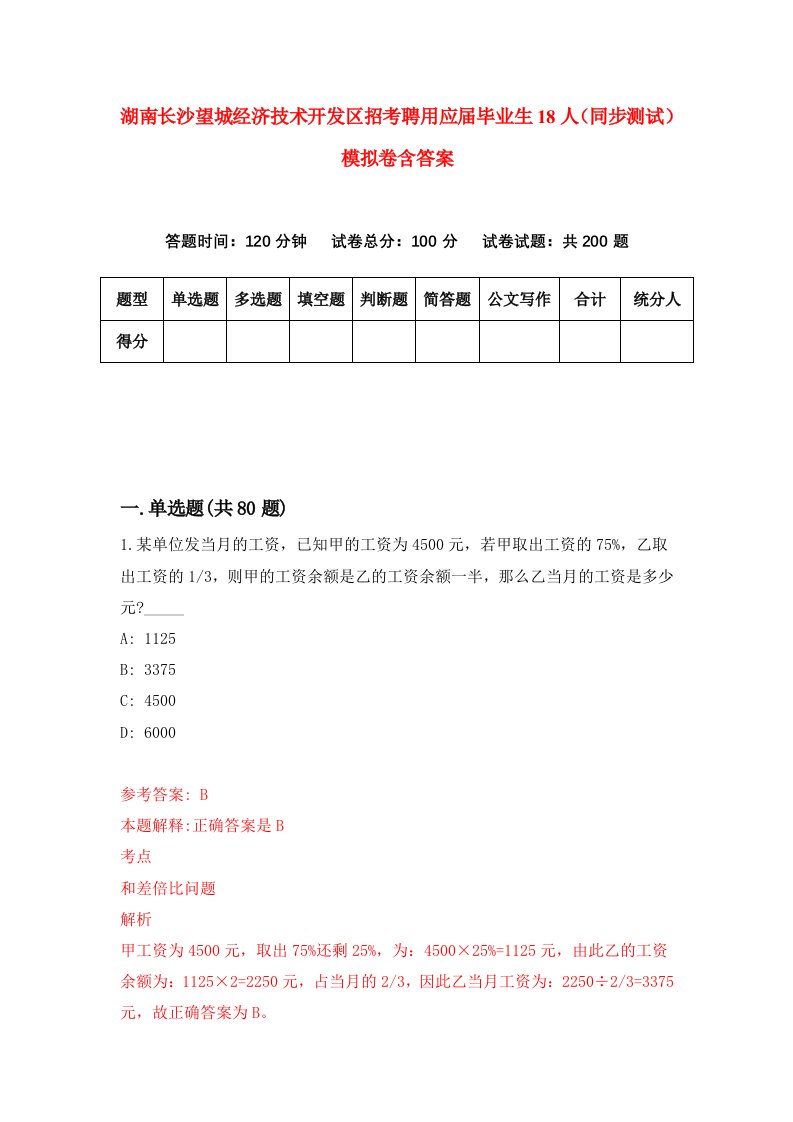 湖南长沙望城经济技术开发区招考聘用应届毕业生18人（同步测试）模拟卷含答案

答题时间：120分钟　试卷总分：100分　试卷试题：共200题

| 题型 | 单选题 | 多选题 | 填空题 | 判断题 | 简答题 | 公文写作 | 合计 | 统分人 |
|---|---|---|---|---|---|---|---|---|
| 得分 |  |  |  |  |  |  |  |  |

一.单选题(共80题)

1.某单位发当月的工资，已知甲的工资为4500元，若甲取出工资的75%，乙取出工资的1/3，则甲的工资余额是乙的工资余额一半，那么乙当月的工资是多少元?_____

A: 1125

B: 3375

C: 4500

D: 6000

参考答案: B

本题解释:正确答案是B

考点

和差倍比问题

解析

甲工资为4500元，取出75%还剩25%，为：4500×25%=1125元，由此乙的工资余额为：1125×2=2250元，占当月的2/3，因此乙当月工资为：2250÷2/3=3375元，故正确答案为B。